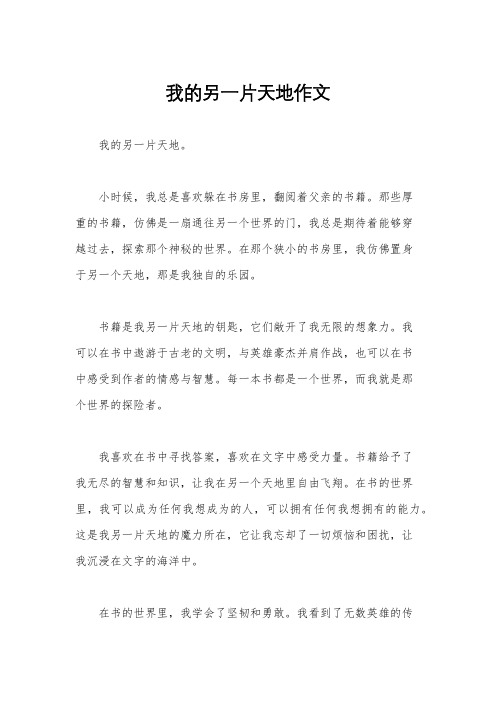 我的另一片天地作文

我的另一片天地。

小时候，我总是喜欢躲在书房里，翻阅着父亲的书籍。那些厚重的书籍，仿佛是一扇通往另一个世界的门，我总是期待着能够穿越过去，探索那个神秘的世界。在那个狭小的书房里，我仿佛置身于另一个天地，那是我独自的乐园。

书籍是我另一片天地的钥匙，它们敞开了我无限的想象力。我可以在书中遨游于古老的文明，与英雄豪杰并肩作战，也可以在书中感受到作者的情感与智慧。每一本书都是一个世界，而我就是那个世界的探险者。

我喜欢在书中寻找答案，喜欢在文字中感受力量。书籍给予了我无尽的智慧和知识，让我在另一个天地里自由飞翔。在书的世界里，我可以成为任何我想成为的人，可以拥有任何我想拥有的能力。这是我另一片天地的魔力所在，它让我忘却了一切烦恼和困扰，让我沉浸在文字的海洋中。

在书的世界里，我学会了坚韧和勇敢。我看到了无数英雄的传